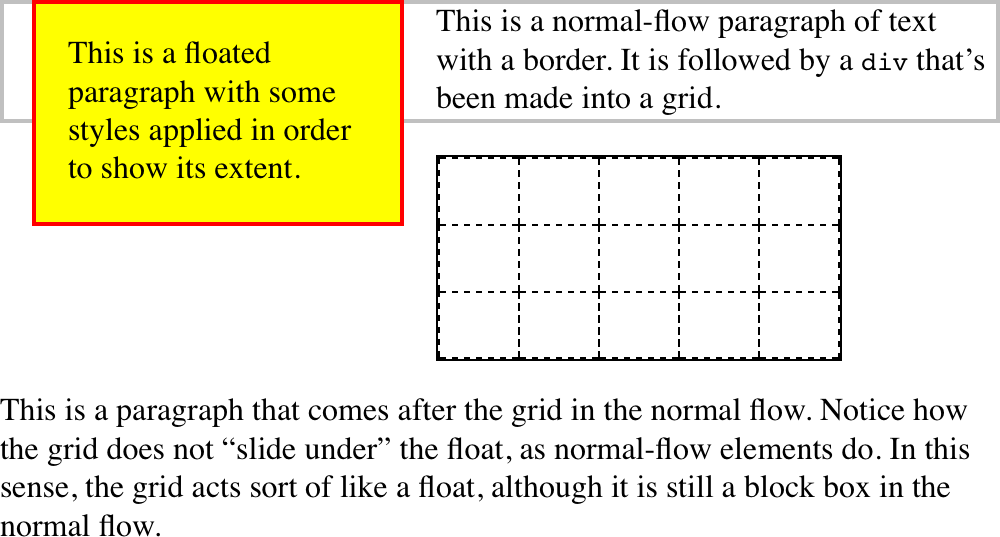 This is a floated paragraph with some styles applied in order to show its extent.

This is a normal-flow paragraph of text with a border. It is followed by a div that’s been made into a grid.

This is a paragraph that comes after the grid in the normal flow. Notice how the grid does not “slide under” the float, as normal-flow elements do. In this sense, the grid acts sort of like a float, although it is still a block box in the normal flow.